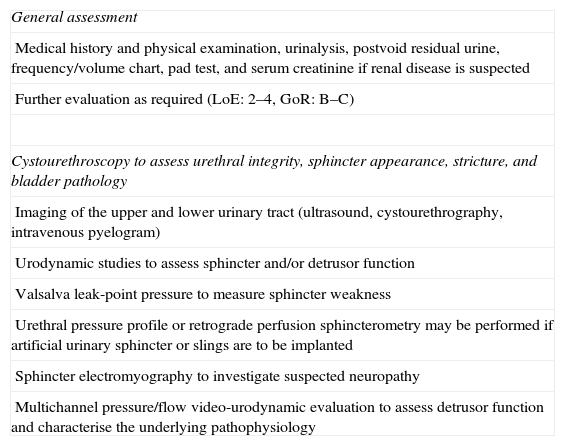 | General assessment |
|---|
| Medical history and physical examination, urinalysis, postvoid residual urine, frequency/volume chart, pad test, and serum creatinine if renal disease is suspected |
| Further evaluation as required (LoE: 2–4, GoR: B–C) |
| |
| Cystourethroscopy to assess urethral integrity, sphincter appearance, stricture, and bladder pathology |
| Imaging of the upper and lower urinary tract (ultrasound, cystourethrography, intravenous pyelogram) |
| Urodynamic studies to assess sphincter and/or detrusor function |
| Valsalva leak-point pressure to measure sphincter weakness |
| Urethral pressure profile or retrograde perfusion sphincterometry may be performed if artificial urinary sphincter or slings are to be implanted |
| Sphincter electromyography to investigate suspected neuropathy |
| Multichannel pressure/flow video-urodynamic evaluation to assess detrusor function and characterise the underlying pathophysiology |